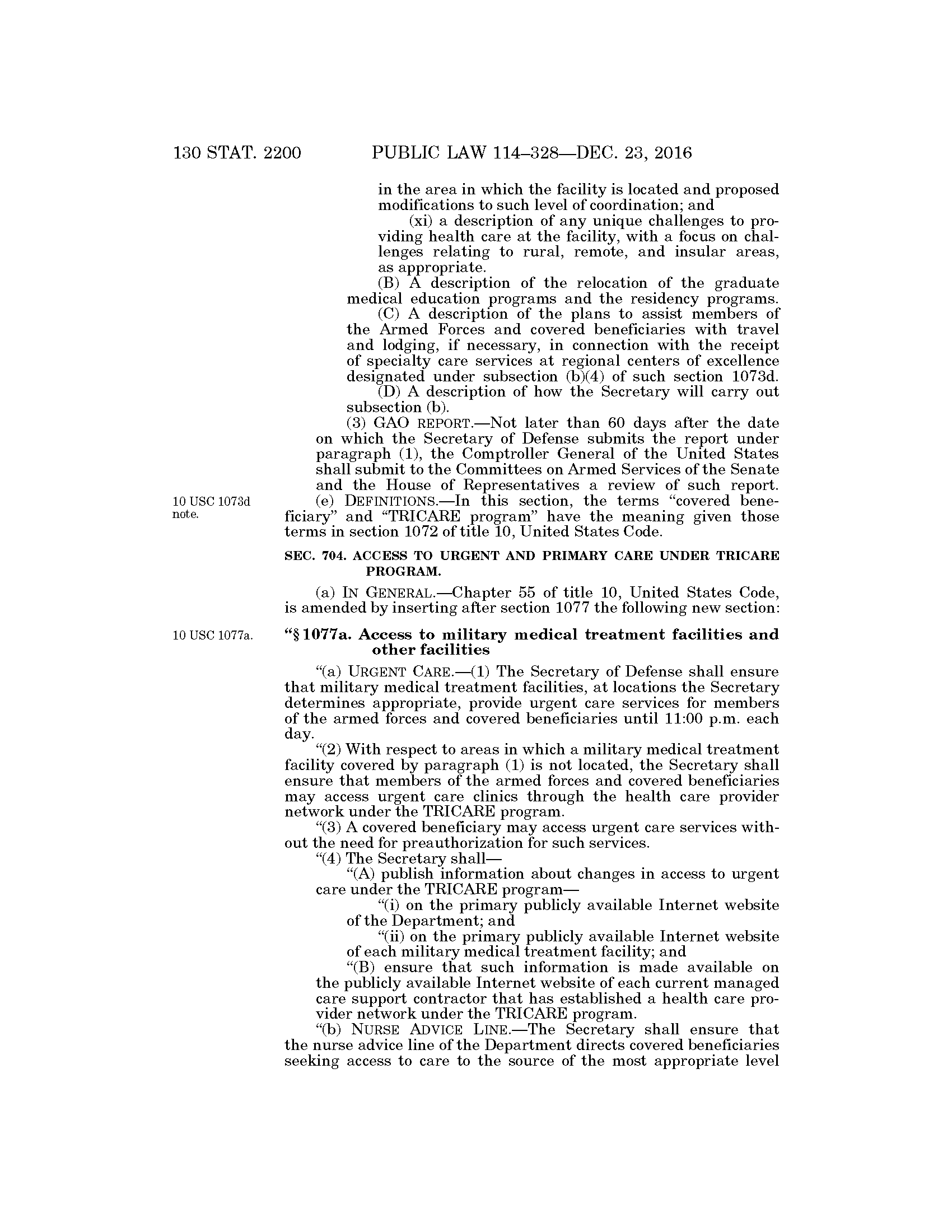 130 STAT. 2200 PUBLIC LAW 114–328—DEC. 23, 2016

in the area in which the facility is located and proposed modifications to such level of coordination; and

(xi) a description of any unique challenges to providing health care at the facility, with a focus on challenges relating to rural, remote, and insular areas, as appropriate.

(B) A description of the relocation of the graduate medical education programs and the residency programs.

(C) A description of the plans to assist members of the Armed Forces and covered beneficiaries with travel and lodging, if necessary, in connection with the receipt of specialty care services at regional centers of excellence designated under subsection (b)(4) of such section 1073d.

(D) A description of how the Secretary will carry out subsection (b).

(3) GAO REPORT.—Not later than 60 days after the date on which the Secretary of Defense submits the report under paragraph (1), the Comptroller General of the United States shall submit to the Committees on Armed Services of the Senate and the House of Representatives a review of such report.

10 USC 1073d note.

(e) DEFINITIONS.—In this section, the terms "covered beneficiary" and "TRICARE program" have the meaning given those terms in section 1072 of title 10, United States Code.

SEC. 704. ACCESS TO URGENT AND PRIMARY CARE UNDER TRICARE PROGRAM.

(a) IN GENERAL.—Chapter 55 of title 10, United States Code, is amended by inserting after section 1077 the following new section:

10 USC 1077a.

"§ 1077a. Access to military medical treatment facilities and other facilities

"(a) URGENT CARE.—(1) The Secretary of Defense shall ensure that military medical treatment facilities, at locations the Secretary determines appropriate, provide urgent care services for members of the armed forces and covered beneficiaries until 11:00 p.m. each day.

"(2) With respect to areas in which a military medical treatment facility covered by paragraph (1) is not located, the Secretary shall ensure that members of the armed forces and covered beneficiaries may access urgent care clinics through the health care provider network under the TRICARE program.

"(3) A covered beneficiary may access urgent care services without the need for preauthorization for such services.

"(4) The Secretary shall—

"(A) publish information about changes in access to urgent care under the TRICARE program—

"(i) on the primary publicly available Internet website of the Department; and

"(ii) on the primary publicly available Internet website of each military medical treatment facility; and

"(B) ensure that such information is made available on the publicly available Internet website of each current managed care support contractor that has established a health care provider network under the TRICARE program.

"(b) NURSE ADVICE LINE.—The Secretary shall ensure that the nurse advice line of the Department directs covered beneficiaries seeking access to care to the source of the most appropriate level